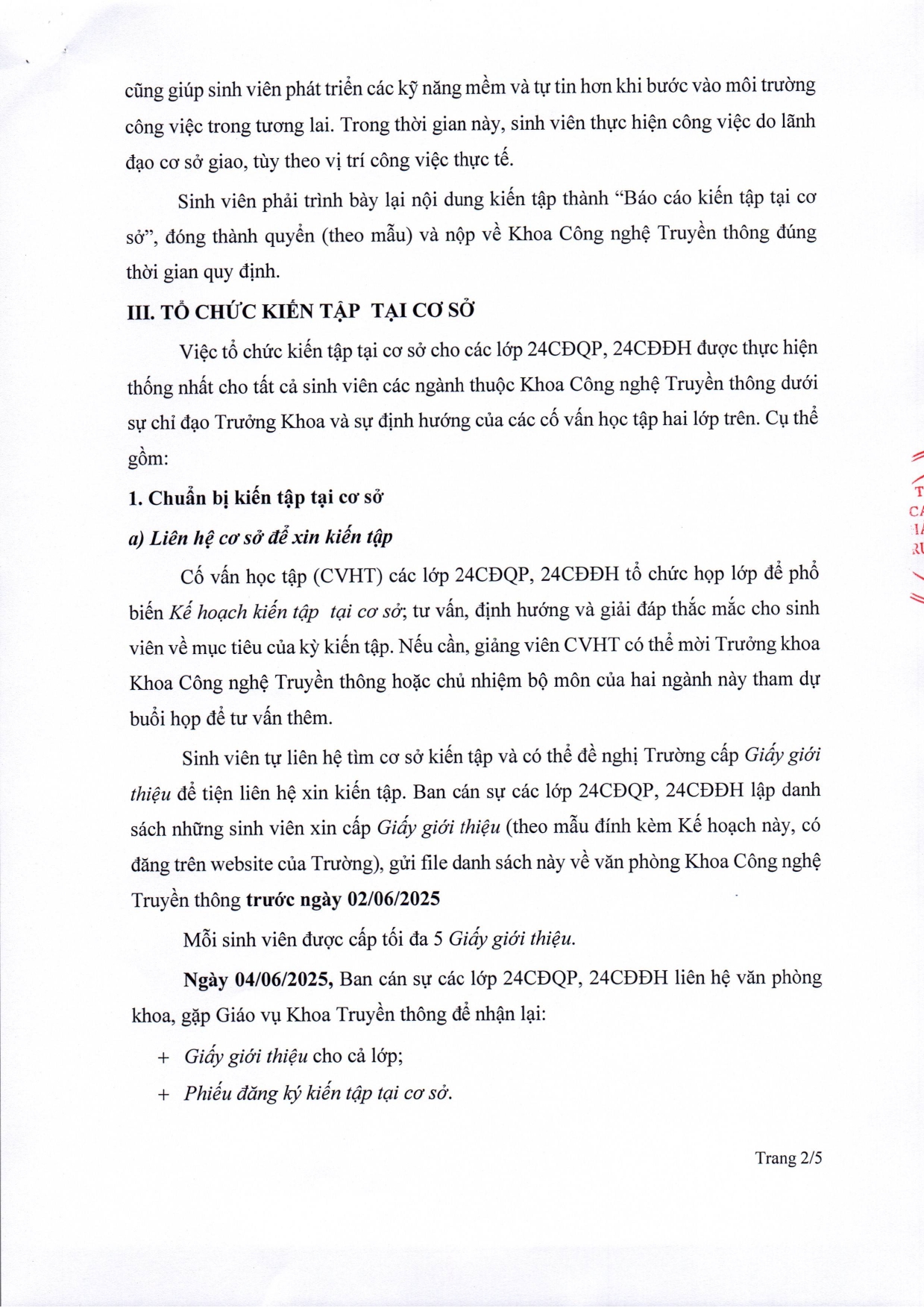 cũng giúp sinh viên phát triển các kỹ năng mềm và tự tin hơn khi bước vào môi trường công việc trong tương lai. Trong thời gian này, sinh viên thực hiện công việc do lãnh đạo cơ sở giao, tùy theo vị trí công việc thực tế.

Sinh viên phải trình bày lại nội dung kiến tập thành “Báo cáo kiến tập tại cơ sở”, đóng thành quyển (theo mẫu) và nộp về Khoa Công nghệ Truyền thông đúng thời gian quy định.

III. TỔ CHỨC KIẾN TẬP TẠI CƠ SỞ

Việc tổ chức kiến tập tại cơ sở cho các lớp 24CĐQP, 24CĐĐH được thực hiện thống nhất cho tất cả sinh viên các ngành thuộc Khoa Công nghệ Truyền thông dưới sự chỉ đạo Trưởng Khoa và sự định hướng của các cố vấn học tập hai lớp trên. Cụ thể gồm:

1. Chuẩn bị kiến tập tại cơ sở

a) Liên hệ cơ sở để xin kiến tập

Cố vấn học tập (CVHT) các lớp 24CĐQP, 24CĐĐH tổ chức họp lớp để phổ biến Kế hoạch kiến tập tại cơ sở; tư vấn, định hướng và giải đáp thắc mắc cho sinh viên về mục tiêu của kỳ kiến tập. Nếu cần, giảng viên CVHT có thể mời Trưởng khoa Khoa Công nghệ Truyền thông hoặc chủ nhiệm bộ môn của hai ngành này tham dự buổi họp để tư vấn thêm.

Sinh viên tự liên hệ tìm cơ sở kiến tập và có thể đề nghị Trường cấp Giấy giới thiệu để tiện liên hệ xin kiến tập. Ban cán sự các lớp 24CĐQP, 24CĐĐH lập danh sách những sinh viên xin cấp Giấy giới thiệu (theo mẫu đính kèm Kế hoạch này, có đăng trên website của Trường), gửi file danh sách này về văn phòng Khoa Công nghệ Truyền thông trước ngày 02/06/2025

Mỗi sinh viên được cấp tối đa 5 Giấy giới thiệu.

Ngày 04/06/2025, Ban cán sự các lớp 24CĐQP, 24CĐĐH liên hệ văn phòng khoa, gặp Giáo vụ Khoa Truyền thông để nhận lại:

+ Giấy giới thiệu cho cả lớp;

+ Phiếu đăng ký kiến tập tại cơ sở.

Trang 2/5